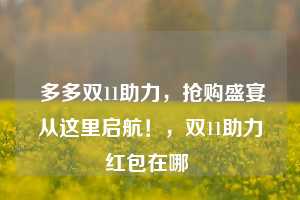 多多双11助力，抢购盛宴从这里启航！，双11助力红包在哪